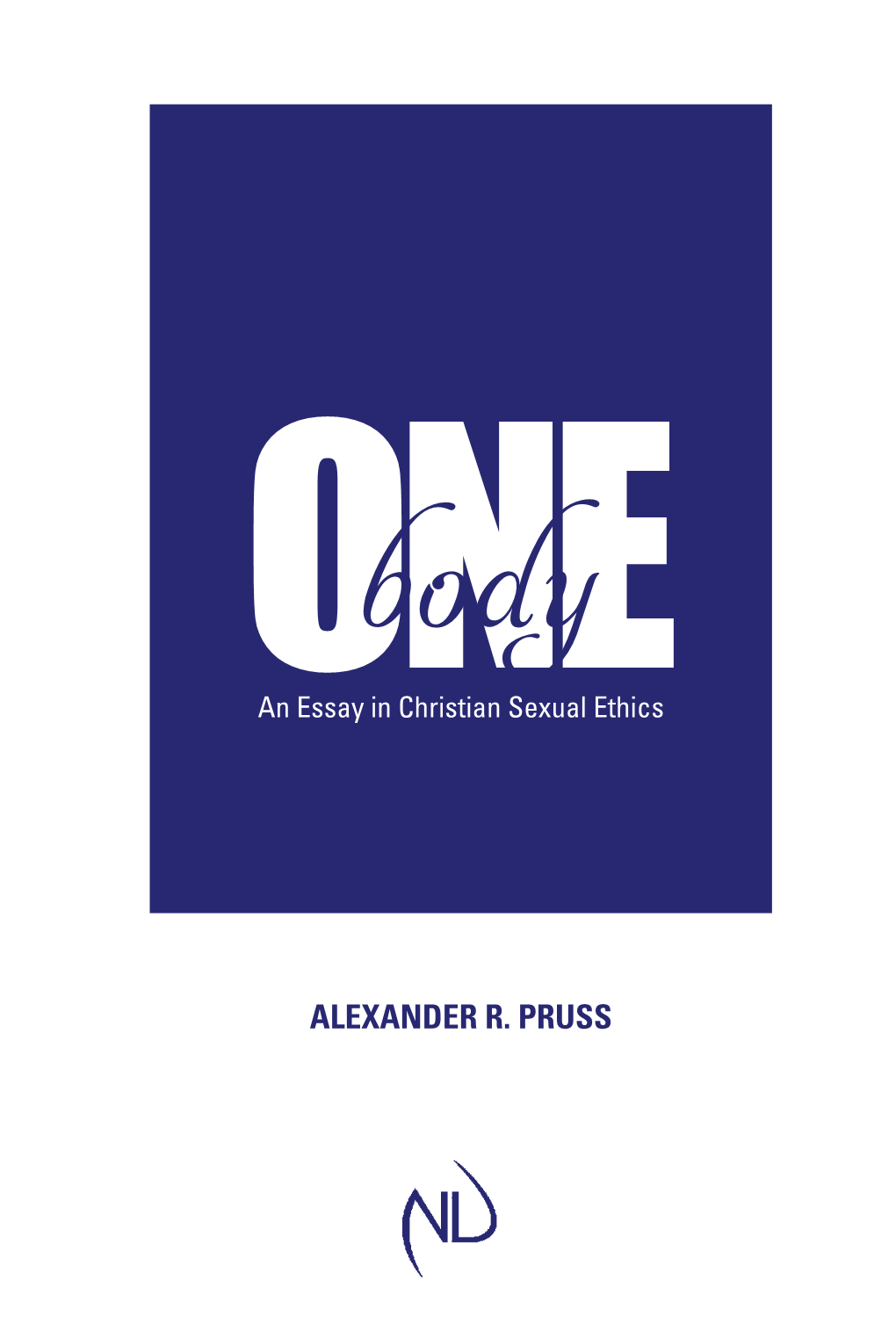 ONE
body
An Essay in Christian Sexual Ethics

ALEXANDER R. PRUSS

ND